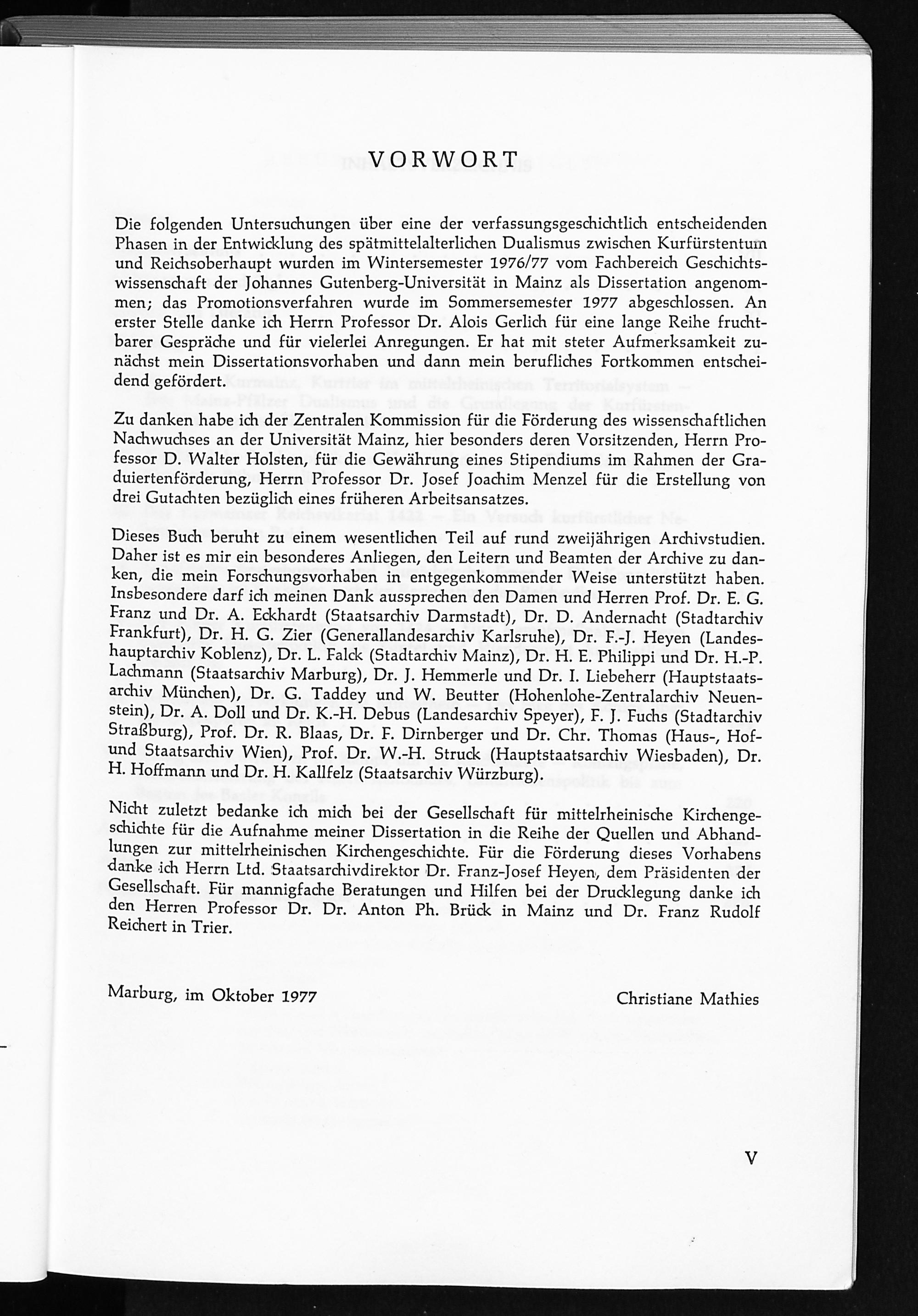 VORWORT

Die folgenden Untersuchungen über eine der verfassungsgeschichtlich entscheidenden Phasen in der Entwicklung des spätmittelalterlichen Dualismus zwischen Kurfürstentum und Reichsoberhaupt wurden im Wintersemester 1976/77 vom Fachbereich Geschichtswissenschaft der Johannes Gutenberg-Universität in Mainz als Dissertation angenommen; das Promotionsverfahren wurde im Sommersemester 1977 abgeschlossen. An erster Stelle danke ich Herrn Professor Dr. Alois Gerlich für eine lange Reihe fruchtbarer Gespräche und für vielerlei Anregungen. Er hat mit steter Aufmerksamkeit zunächst mein Dissertationsvorhaben und dann mein berufliches Fortkommen entscheidend gefördert.

Zu danken habe ich der Zentralen Kommission für die Förderung des wissenschaftlichen Nachwuchses an der Universität Mainz, hier besonders deren Vorsitzenden, Herrn Professor D. Walter Holsten, für die Gewährung eines Stipendiums im Rahmen der Graduiertenförderung, Herrn Professor Dr. Josef Joachim Menzel für die Erstellung von drei Gutachten bezüglich eines früheren Arbeitsansatzes.

Dieses Buch beruht zu einem wesentlichen Teil auf rund zweijährigen Archivstudien. Daher ist es mir ein besonderes Anliegen, den Leitern und Beamten der Archive zu danken, die mein Forschungsvorhaben in entgegenkommender Weise unterstützt haben. Insbesondere darf ich meinen Dank aussprechen den Damen und Herren Prof. Dr. E. G. Franz und Dr. A. Eckhardt (Staatsarchiv Darmstadt), Dr. D. Andernacht (Stadtarchiv Frankfurt), Dr. H. G. Zier (Generallandesarchiv Karlsruhe), Dr. F.-J. Heyen (Landeshauptarchiv Koblenz), Dr. L. Falck (Stadtarchiv Mainz), Dr. H. E. Philippi und Dr. H.-P. Lachmann (Staatsarchiv Marburg), Dr. J. Hemmerle und Dr. I. Liebeherr (Hauptstaatsarchiv München), Dr. G. Taddey und W. Beutter (Hohenlohe-Zentralarchiv Neuenstein), Dr. A. Doll und Dr. K.-H. Debus (Landesarchiv Speyer), F. J. Fuchs (Stadtarchiv Straßburg), Prof. Dr. R. Blaas, Dr. F. Dirnberger und Dr. Chr. Thomas (Haus-, Hof- und Staatsarchiv Wien), Prof. Dr. W.-H. Struck (Hauptstaatsarchiv Wiesbaden), Dr. H. Hoffmann und Dr. H. Kallfelz (Staatsarchiv Würzburg).

Nicht zuletzt bedanke ich mich bei der Gesellschaft für mittelrheinische Kirchengeschichte für die Aufnahme meiner Dissertation in die Reihe der Quellen und Abhandlungen zur mittelrheinischen Kirchengeschichte. Für die Förderung dieses Vorhabens danke ich Herrn Ltd. Staatsarchivdirektor Dr. Franz-Josef Heyen, dem Präsidenten der Gesellschaft. Für mannigfache Beratungen und Hilfen bei der Drucklegung danke ich den Herren Professor Dr. Dr. Anton Ph. Brück in Mainz und Dr. Franz Rudolf Reichert in Trier.

Marburg, im Oktober 1977

Christiane Mathies

V